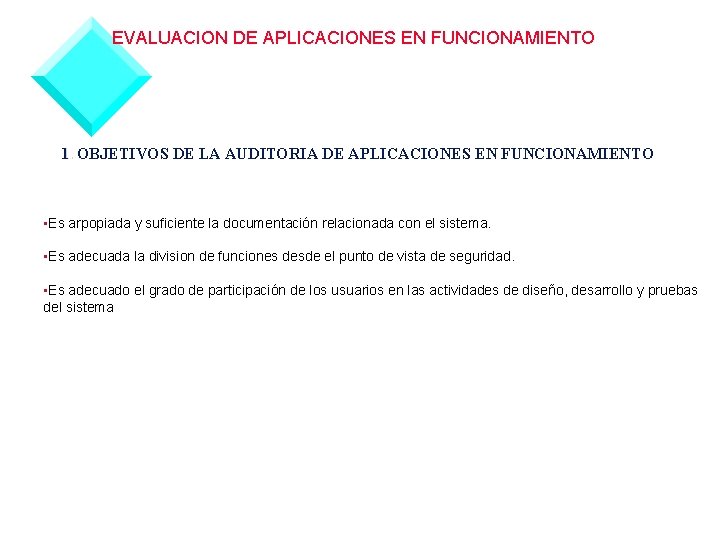 EVALUACION DE APLICACIONES EN FUNCIONAMIENTO

1. OBJETIVOS DE LA AUDITORIA DE APLICACIONES EN FUNCIONAMIENTO

▪Es arpopiada y suficiente la documentación relacionada con el sistema.

▪Es adecuada la division de funciones desde el punto de vista de seguridad.

▪Es adecuado el grado de participación de los usuarios en las actividades de diseño, desarrollo y pruebas del sistema